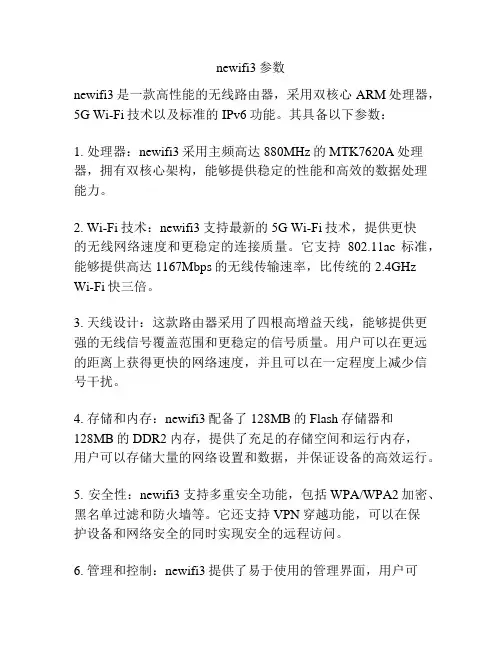 newifi3 参数

newifi3 是一款高性能的无线路由器，采用双核心 ARM 处理器，5G Wi-Fi 技术以及标准的 IPv6 功能。其具备以下参数：

1. 处理器：newifi3 采用主频高达 880MHz 的 MTK7620A 处理器，拥有双核心架构，能够提供稳定的性能和高效的数据处理能力。

2. Wi-Fi 技术：newifi3 支持最新的 5G Wi-Fi 技术，提供更快的无线网络速度和更稳定的连接质量。它支持 802.11ac 标准，能够提供高达 1167Mbps 的无线传输速率，比传统的 2.4GHz Wi-Fi 快三倍。

3. 天线设计：这款路由器采用了四根高增益天线，能够提供更强的无线信号覆盖范围和更稳定的信号质量。用户可以在更远的距离上获得更快的网络速度，并且可以在一定程度上减少信号干扰。

4. 存储和内存：newifi3 配备了 128MB 的 Flash 存储器和 128MB 的 DDR2 内存，提供了充足的存储空间和运行内存，用户可以存储大量的网络设置和数据，并保证设备的高效运行。

5. 安全性：newifi3 支持多重安全功能，包括 WPA/WPA2 加密、黑名单过滤和防火墙等。它还支持 VPN 穿越功能，可以在保护设备和网络安全的同时实现安全的远程访问。

6. 管理和控制：newifi3 提供了易于使用的管理界面，用户可